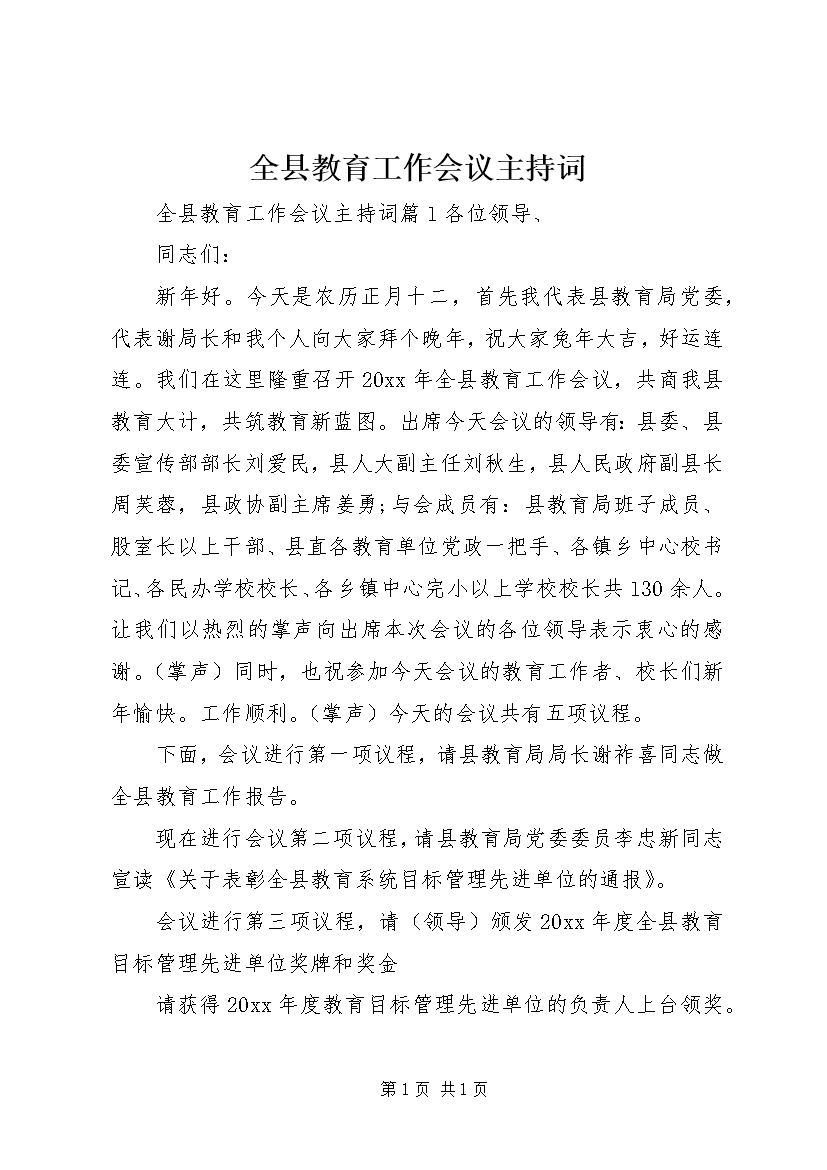 全县教育工作会议主持词

全县教育工作会议主持词篇1各位领导、

同志们：

新年好。今天是农历正月十二，首先我代表县教育局党委，代表谢局长和我个人向大家拜个晚年，祝大家兔年大吉，好运连连。我们在这里隆重召开20xx年全县教育工作会议，共商我县教育大计，共筑教育新蓝图。出席今天会议的领导有：县委、县委宣传部部长刘爱民，县人大副主任刘秋生，县人民政府副县长周芙蓉，县政协副主席姜勇;与会成员有：县教育局班子成员、股室长以上干部、县直各教育单位党政一把手、各镇乡中心校书记、各民办学校校长、各乡镇中心完小以上学校校长共130余人。让我们以热烈的掌声向出席本次会议的各位领导表示衷心的感谢。（掌声）同时，也祝参加今天会议的教育工作者、校长们新年愉快。工作顺利。（掌声）今天的会议共有五项议程。

下面，会议进行第一项议程，请县教育局局长谢祚喜同志做全县教育工作报告。

现在进行会议第二项议程，请县教育局党委委员李忠新同志宣读《关于表彰全县教育系统目标管理先进单位的通报》。

会议进行第三项议程，请（领导）颁发20xx年度全县教育目标管理先进单位奖牌和奖金

请获得20xx年度教育目标管理先进单位的负责人上台领奖。

第1页 共1页